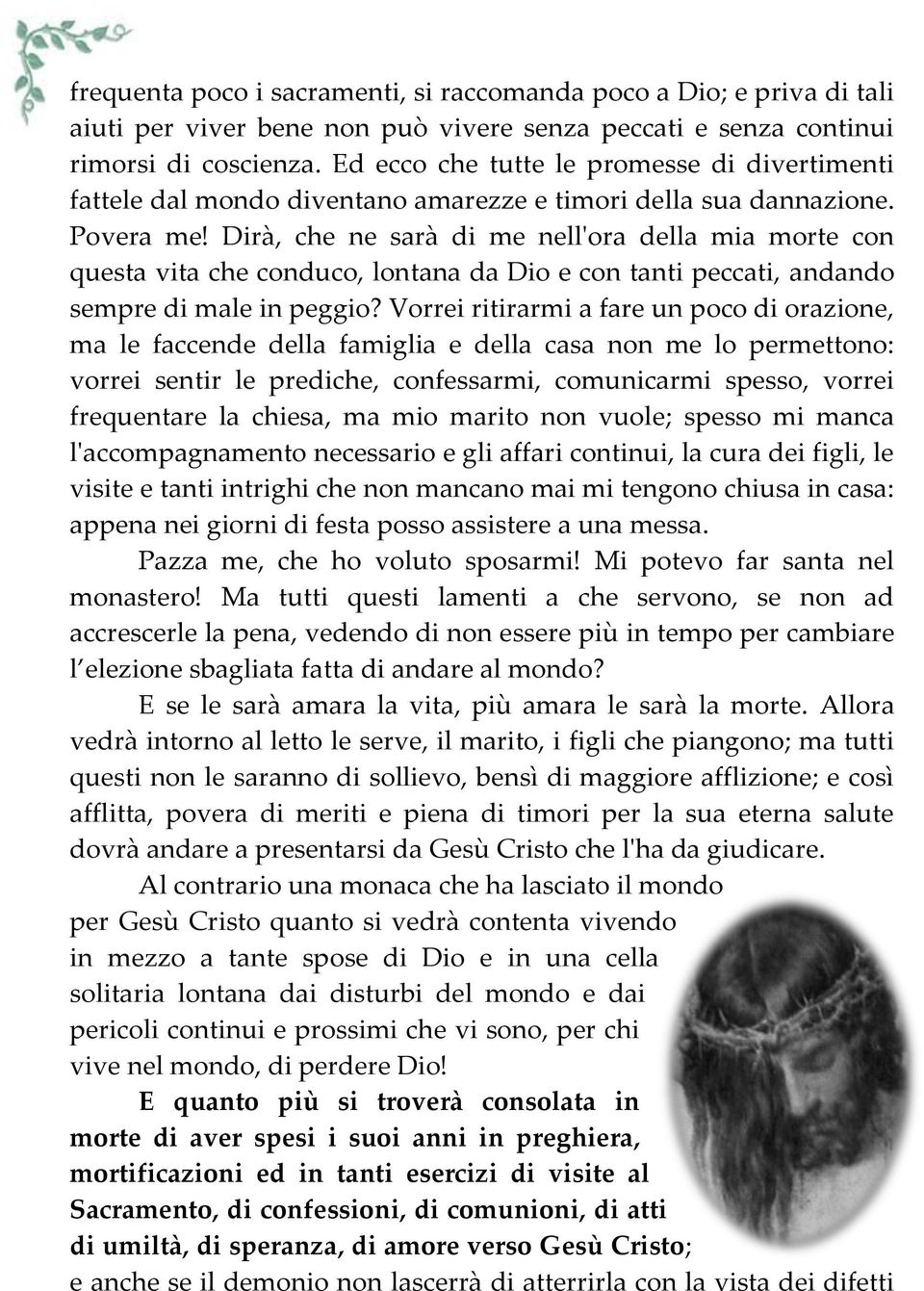 frequenta poco i sacramenti, si raccomanda poco a Dio; e priva di tali aiuti per viver bene non può vivere senza peccati e senza continui rimorsi di coscienza. Ed ecco che tutte le promesse di divertimenti fattele dal mondo diventano amarezze e timori della sua dannazione. Povera me! Dirà, che ne sarà di me nell'ora della mia morte con questa vita che conduco, lontana da Dio e con tanti peccati, andando sempre di male in peggio? Vorrei ritirarmi a fare un poco di orazione, ma le faccende della famiglia e della casa non me lo permettono: vorrei sentir le prediche, confessarmi, comunicarmi spesso, vorrei frequentare la chiesa, ma mio marito non vuole; spesso mi manca l'accompagnamento necessario e gli affari continui, la cura dei figli, le visite e tanti intrighi che non mancano mai mi tengono chiusa in casa: appena nei giorni di festa posso assistere a una messa.

Pazza me, che ho voluto sposarmi! Mi potevo far santa nel monastero! Ma tutti questi lamenti a che servono, se non ad accrescerle la pena, vedendo di non essere più in tempo per cambiare l'elezione sbagliata fatta di andare al mondo?

E se le sarà amara la vita, più amara le sarà la morte. Allora vedrà intorno al letto le serve, il marito, i figli che piangono; ma tutti questi non le saranno di sollievo, bensì di maggiore afflizione; e così afflitta, povera di meriti e piena di timori per la sua eterna salute dovrà andare a presentarsi da Gesù Cristo che l'ha da giudicare.

Al contrario una monaca che ha lasciato il mondo per Gesù Cristo quanto si vedrà contenta vivendo in mezzo a tante spose di Dio e in una cella solitaria lontana dai disturbi del mondo e dai pericoli continui e prossimi che vi sono, per chi vive nel mondo, di perdere Dio!

E quanto più si troverà consolata in morte di aver spesi i suoi anni in preghiera, mortificazioni ed in tanti esercizi di visite al Sacramento, di confessioni, di comunioni, di atti di umiltà, di speranza, di amore verso Gesù Cristo; e anche se il demonio non lascerrà di atterrirla con la vista dei difetti